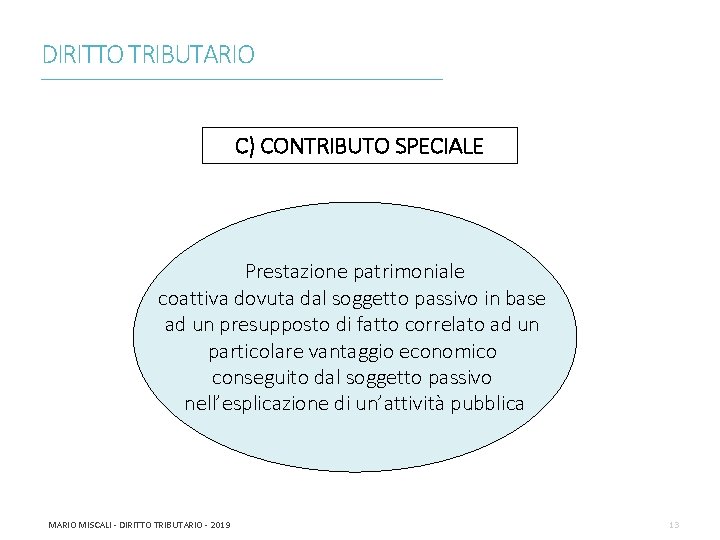 DIRITTO TRIBUTARIO

C) CONTRIBUTO SPECIALE

Prestazione patrimoniale coattiva dovuta dal soggetto passivo in base ad un presupposto di fatto correlato ad un particolare vantaggio economico conseguito dal soggetto passivo nell'esplicazione di un'attività pubblica

MARIO MISCALI - DIRITTO TRIBUTARIO - 2019

13